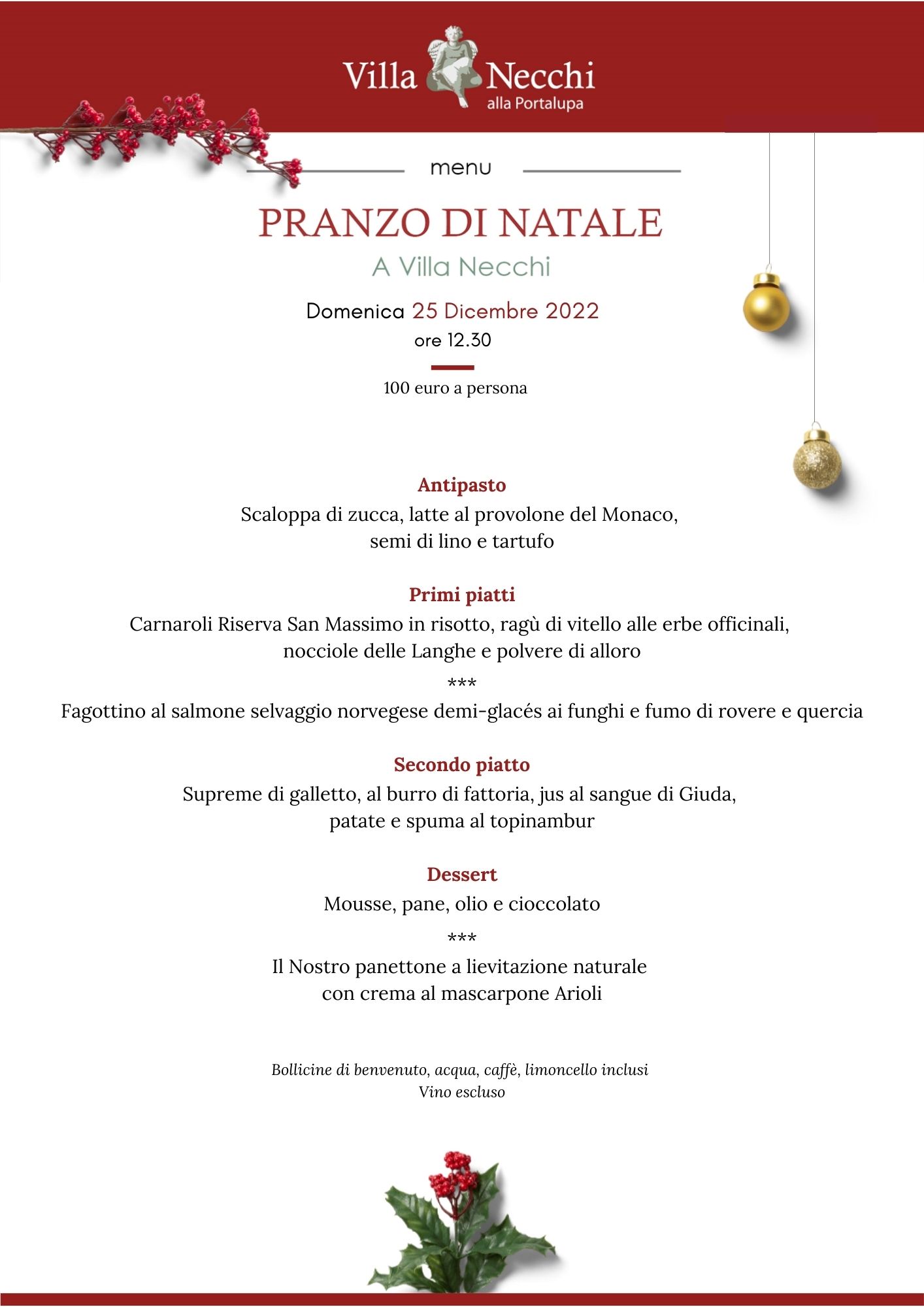 Villa Necchi
alla Portalupa

menu

PRANZO DI NATALE

A Villa Necchi

Domenica 25 Dicembre 2022
ore 12.30

100 euro a persona

Antipasto
Scaloppa di zucca, latte al provolone del Monaco, semi di lino e tartufo

Primi piatti
Carnaroli Riserva San Massimo in risotto, ragù di vitello alle erbe officinali, nocciole delle Langhe e polvere di alloro

***

Fagottino al salmone selvaggio norvegese demi-glacés ai funghi e fumo di rovere e quercia

Secondo piatto
Supreme di galletto, al burro di fattoria, jus al sangue di Giuda, patate e spuma al topinambur

Dessert
Mousse, pane, olio e cioccolato

***

Il Nostro panettone a lievitazione naturale con crema al mascarpone Arioli

Bollicine di benvenuto, acqua, caffè, limoncello inclusi
Vino escluso